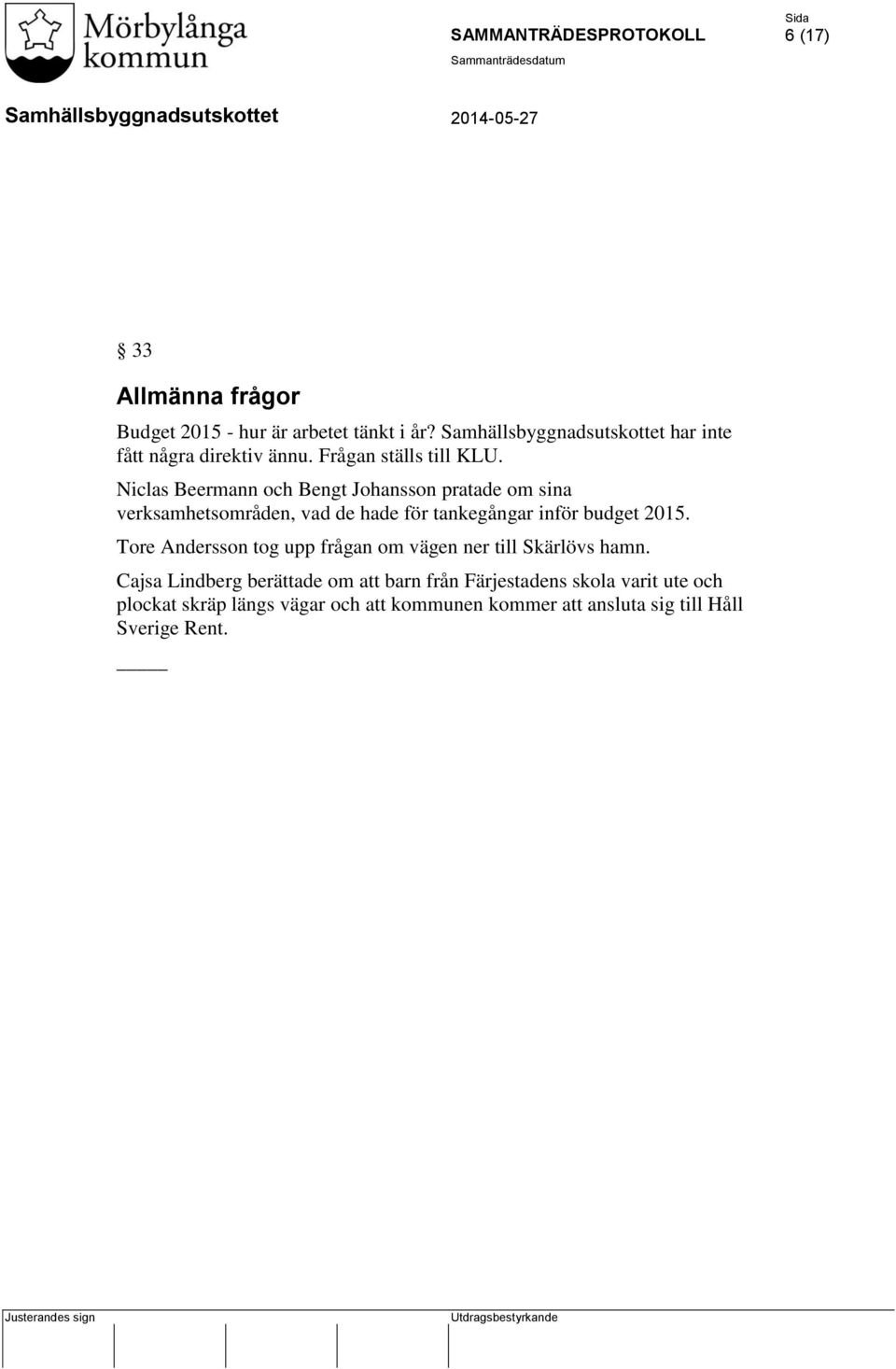 Mörbylånga kommun

SAMMANTRÄDESPROTOKOLL

Sida
6 (17)

Sammanträdesdatum

Samhällsbyggnadsutskottet

2014-05-27

§ 33

Allmänna frågor

Budget 2015 - hur är arbetet tänkt i år? Samhällsbyggnadsutskottet har inte fått några direktiv ännu. Frågan ställs till KLU.

Niclas Beermann och Bengt Johansson pratade om sina verksamhetsområden, vad de hade för tankegångar inför budget 2015.

Tore Andersson tog upp frågan om vägen ner till Skärlövs hamn.

Cajsa Lindberg berättade om att barn från Färjestadens skola varit ute och plockat skräp längs vägar och att kommunen kommer att ansluta sig till Håll Sverige Rent.

_____

Justerandes sign

Utdragsbestyrkande